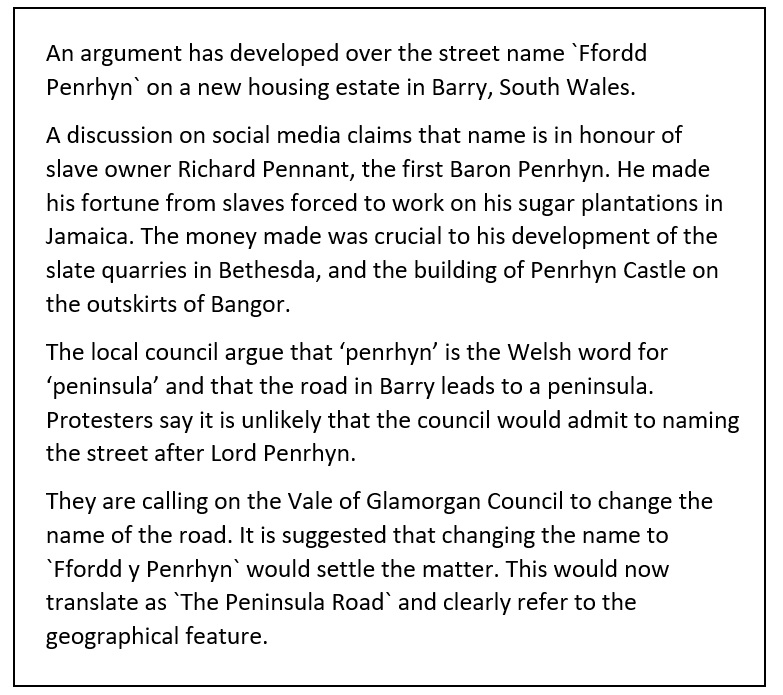 An argument has developed over the street name `Ffordd Penrhyn` on a new housing estate in Barry, South Wales.

A discussion on social media claims that name is in honour of slave owner Richard Pennant, the first Baron Penrhyn. He made his fortune from slaves forced to work on his sugar plantations in Jamaica. The money made was crucial to his development of the slate quarries in Bethesda, and the building of Penrhyn Castle on the outskirts of Bangor.

The local council argue that ‘penrhyn’ is the Welsh word for ‘peninsula’ and that the road in Barry leads to a peninsula. Protesters say it is unlikely that the council would admit to naming the street after Lord Penrhyn.

They are calling on the Vale of Glamorgan Council to change the name of the road. It is suggested that changing the name to `Ffordd y Penrhyn` would settle the matter. This would now translate as `The Peninsula Road` and clearly refer to the geographical feature.